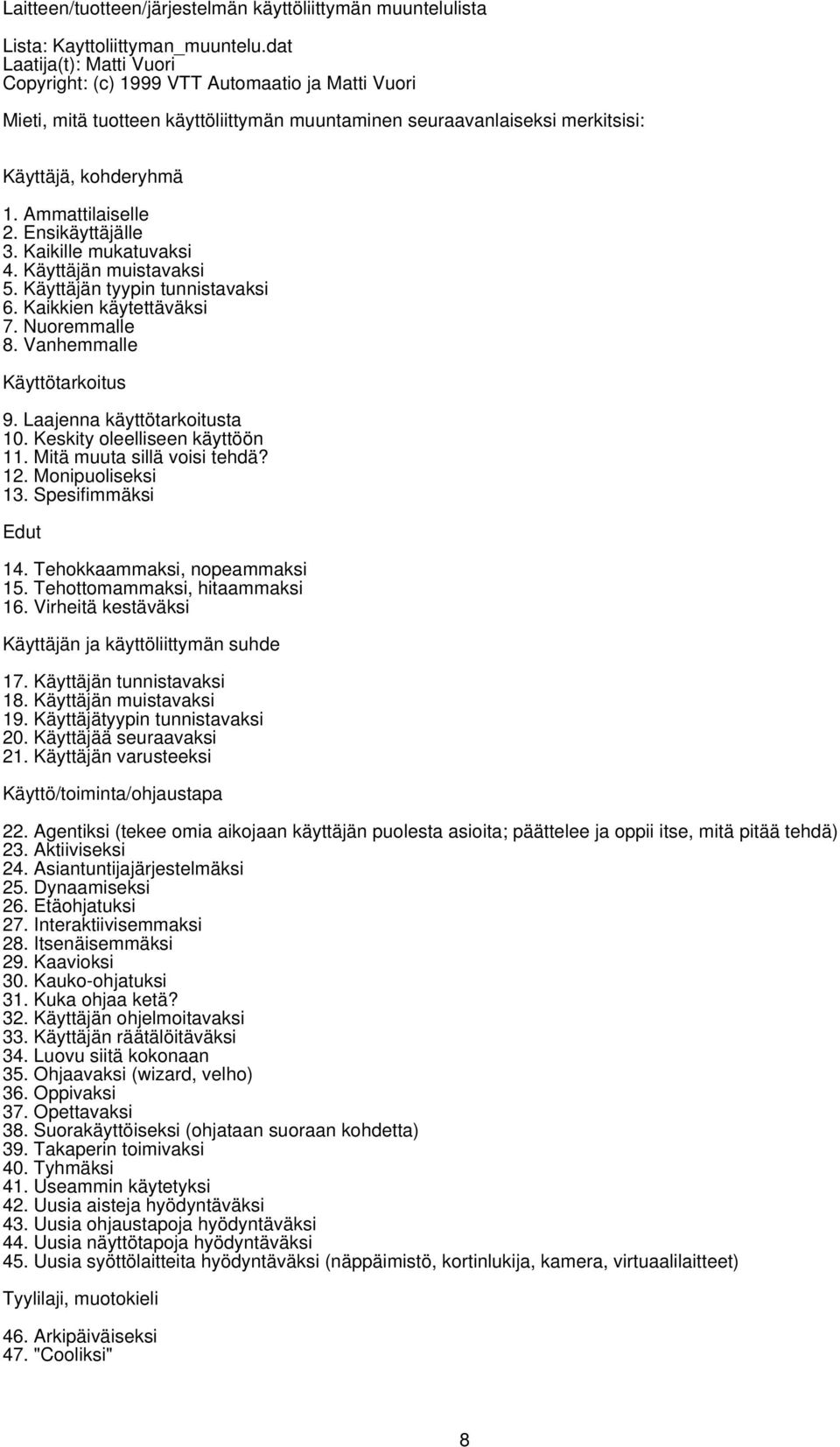 Laitteen/tuotteen/järjestelmän käyttöliittymän muuntelulista

Lista: Kayttoliittyman_muuntelu.dat
Laatija(t): Matti Vuori
Copyright: (c) 1999 VTT Automaatio ja Matti Vuori

Mieti, mitä tuotteen käyttöliittymän muuntaminen seuraavanlaiseksi merkitsisi:

Käyttäjä, kohderyhmä

1. Ammattilaiselle
2. Ensikäyttäjälle
3. Kaikille mukatuvaksi
4. Käyttäjän muistavaksi
5. Käyttäjän tyypin tunnistavaksi
6. Kaikkien käytettäväksi
7. Nuoremmalle
8. Vanhemmalle

Käyttötarkoitus

9. Laajenna käyttötarkoitusta
10. Keskity oleelliseen käyttöön
11. Mitä muuta sillä voisi tehdä?
12. Monipuoliseksi
13. Spesifimmäksi

Edut

14. Tehokkaammaksi, nopeammaksi
15. Tehottomammaksi, hitaammaksi
16. Virheitä kestäväksi

Käyttäjän ja käyttöliittymän suhde

17. Käyttäjän tunnistavaksi
18. Käyttäjän muistavaksi
19. Käyttäjätyypin tunnistavaksi
20. Käyttäjää seuraavaksi
21. Käyttäjän varusteeksi

Käyttö/toiminta/ohjaustapa

22. Agentiksi (tekee omia aikojaan käyttäjän puolesta asioita; päättelee ja oppii itse, mitä pitää tehdä)
23. Aktiiviseksi
24. Asiantuntijajärjestelmäksi
25. Dynaamiseksi
26. Etäohjatuksi
27. Interaktiivisemmaksi
28. Itsenäisemmäksi
29. Kaavioksi
30. Kauko-ohjatuksi
31. Kuka ohjaa ketä?
32. Käyttäjän ohjelmoitavaksi
33. Käyttäjän räätälöitäväksi
34. Luovu siitä kokonaan
35. Ohjaavaksi (wizard, velho)
36. Oppivaksi
37. Opettavaksi
38. Suorakäyttöiseksi (ohjataan suoraan kohdetta)
39. Takaperin toimivaksi
40. Tyhmäksi
41. Useammin käytetyksi
42. Uusia aisteja hyödyntäväksi
43. Uusia ohjaustapoja hyödyntäväksi
44. Uusia näyttötapoja hyödyntäväksi
45. Uusia syöttölaitteita hyödyntäväksi (näppäimistö, kortinlukija, kamera, virtuaalilaitteet)

Tyylilaji, muotokieli

46. Arkipäiväiseksi
47. "Cooliksi"

8